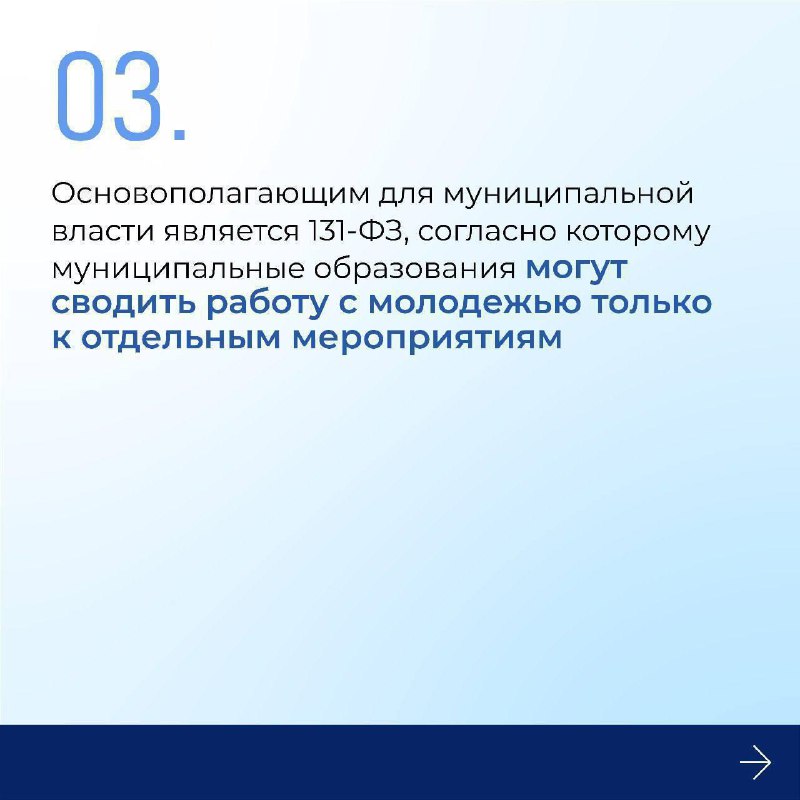 03.

Основополагающим для муниципальной власти является 131-ФЗ, согласно которому муниципальные образования могут сводить работу с молодежью только к отдельным мероприятиям